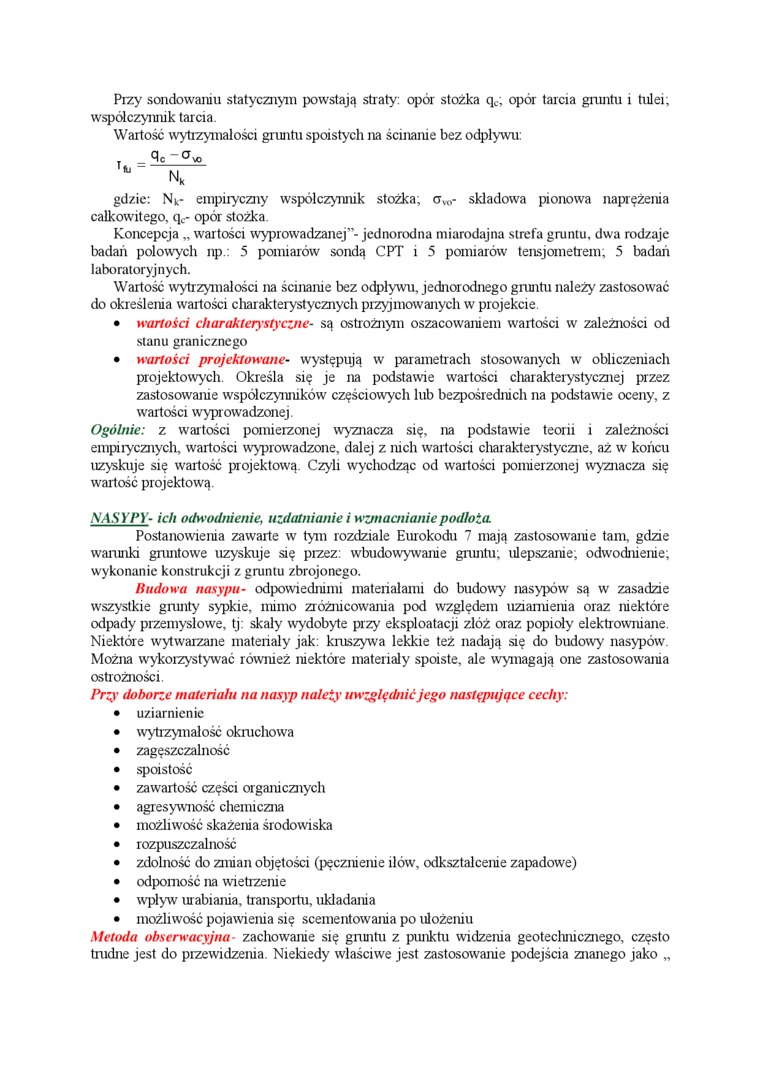 Przy sondowaniu statycznym powstają straty: opór stożka $q_c$; opór tarcia gruntu i tulei; współczynnik tarcia.

Wartość wytrzymałości gruntu spoistych na ścinanie bez odpływu:

$\tau_{fu} = \frac{q_c - \sigma_{vo}}{N_k}$

gdzie: $N_k$- empiryczny współczynnik stożka; $\sigma_{vo}$- składowa pionowa naprężenia całkowitego, $q_c$- opór stożka.

Koncepcja „ wartości wyprowadzanej"- jednorodna miarodajna strefa gruntu, dwa rodzaje badań polowych np.: 5 pomiarów sondą CPT i 5 pomiarów tensjometrem; 5 badań laboratoryjnych.

Wartość wytrzymałości na ścinanie bez odpływu, jednorodnego gruntu należy zastosować do określenia wartości charakterystycznych przyjmowanych w projekcie.

• wartości charakterystyczne- są ostrożnym oszacowaniem wartości w zależności od stanu granicznego
• wartości projektowane- występują w parametrach stosowanych w obliczeniach projektowych. Określa się je na podstawie wartości charakterystycznej przez zastosowanie współczynników częściowych lub bezpośrednich na podstawie oceny, z wartości wyprowadzonej.

Ogólnie: z wartości pomierzonej wyznacza się, na podstawie teorii i zależności empirycznych, wartości wyprowadzone, dalej z nich wartości charakterystyczne, aż w końcu uzyskuje się wartość projektową. Czyli wychodząc od wartości pomierzonej wyznacza się wartość projektową.

NASYPY- ich odwodnienie, uzdatnianie i wzmacnianie podłoża.

Postanowienia zawarte w tym rozdziale Eurokodu 7 mają zastosowanie tam, gdzie warunki gruntowe uzyskuje się przez: wbudowywanie gruntu; ulepszanie; odwodnienie; wykonanie konstrukcji z gruntu zbrojonego.

Budowa nasypu- odpowiednimi materiałami do budowy nasypów są w zasadzie wszystkie grunty sypkie, mimo zróżnicowania pod względem uziarnienia oraz niektóre odpady przemysłowe, tj: skały wydobyte przy eksploatacji złóż oraz popioły elektrowniane. Niektóre wytwarzane materiały jak: kruszywa lekkie też nadają się do budowy nasypów. Można wykorzystywać również niektóre materiały spoiste, ale wymagają one zastosowania ostrożności.

Przy doborze materiału na nasyp należy uwzględnić jego następujące cechy:
• uziarnienie
• wytrzymałość okruchowa
• zagęszczalność
• spoistość
• zawartość części organicznych
• agresywność chemiczna
• możliwość skażenia środowiska
• rozpuszczalność
• zdolność do zmian objętości (pęcznienie iłów, odkształcenie zapadowe)
• odporność na wietrzenie
• wpływ urabiania, transportu, układania
• możliwość pojawienia się scementowania po ułożeniu

Metoda obserwacyjna- zachowanie się gruntu z punktu widzenia geotechnicznego, często trudne jest do przewidzenia. Niekiedy właściwe jest zastosowanie podejścia znanego jako „